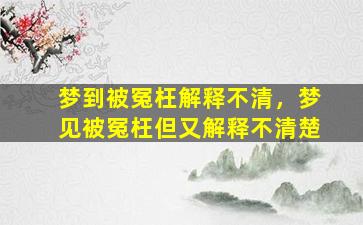 梦到被冤枉解释不清，梦见被冤枉但又解释不清楚